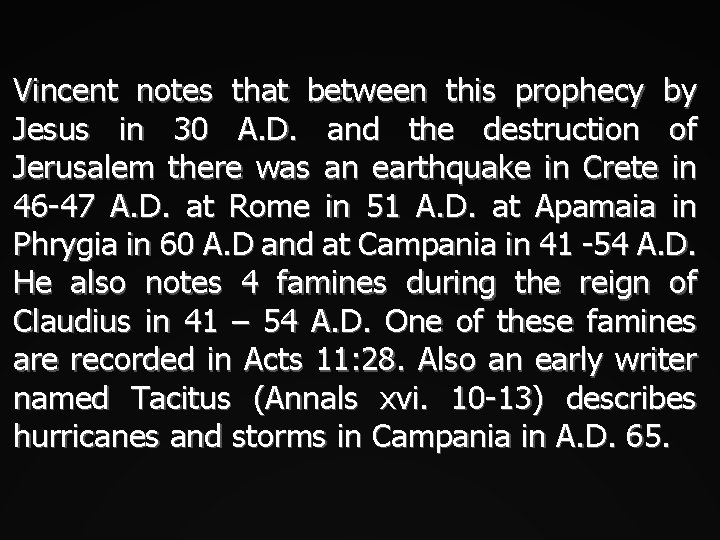 Vincent notes that between this prophecy by Jesus in 30 A.D. and the destruction of Jerusalem there was an earthquake in Crete in 46-47 A.D. at Rome in 51 A.D. at Apamaia in Phrygia in 60 A.D and at Campania in 41 -54 A.D. He also notes 4 famines during the reign of Claudius in 41 – 54 A.D. One of these famines are recorded in Acts 11:28. Also an early writer named Tacitus (Annals xvi. 10-13) describes hurricanes and storms in Campania in A.D. 65.